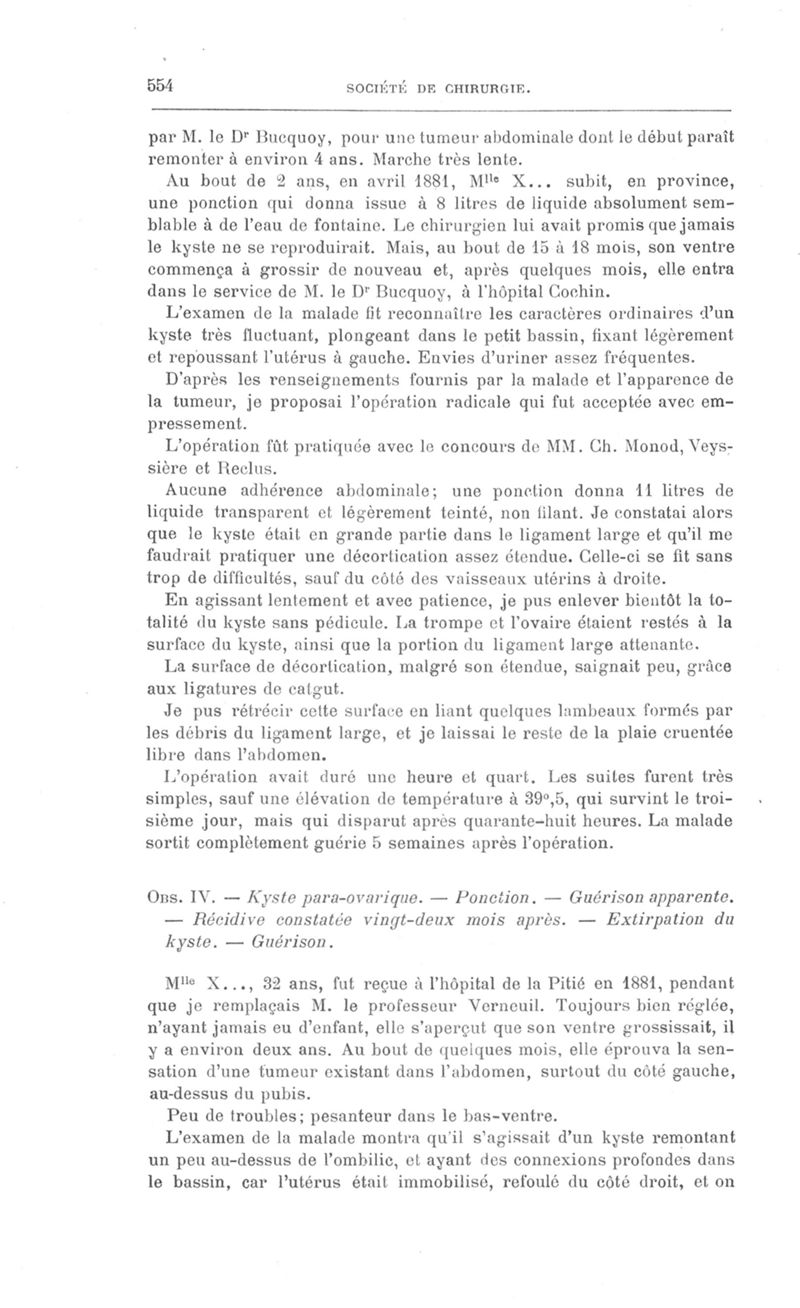 554 SOCIÉTÉ DE CHIRURGIE.

par M. le Dr Bucquoy, pour une tumeur abdominale dont le début paraît remonter à environ 4 ans. Marche très lente.

Au bout de 2 ans, en avril 1881, Mlle X... subit, en province, une ponction qui donna issue à 8 litres de liquide absolument semblable à de l'eau de fontaine. Le chirurgien lui avait promis que jamais le kyste ne se reproduirait. Mais, au bout de 15 à 18 mois, son ventre commença à grossir de nouveau et, après quelques mois, elle entra dans le service de M. le Dr Bucquoy, à l'hôpital Cochin.

L'examen de la malade fit reconnaître les caractères ordinaires d'un kyste très fluctuant, plongeant dans le petit bassin, fixant légèrement et repoussant l'utérus à gauche. Envies d'uriner assez fréquentes.

D'après les renseignements fournis par la malade et l'apparence de la tumeur, je proposai l'opération radicale qui fut acceptée avec empressement.

L'opération fût pratiquée avec le concours de MM. Ch. Monod, Veyssière et Reclus.

Aucune adhérence abdominale; une ponction donna 11 litres de liquide transparent et légèrement teinté, non filant. Je constatai alors que le kyste était en grande partie dans le ligament large et qu'il me faudrait pratiquer une décortication assez étendue. Celle-ci se fit sans trop de difficultés, sauf du côté des vaisseaux utérins à droite.

En agissant lentement et avec patience, je pus enlever bientôt la totalité du kyste sans pédicule. La trompe et l'ovaire étaient restés à la surface du kyste, ainsi que la portion du ligament large attenante.

La surface de décortication, malgré son étendue, saignait peu, grâce aux ligatures de catgut.

Je pus rétrécir cette surface en liant quelques lambeaux formés par les débris du ligament large, et je laissai le reste de la plaie cruentée libre dans l'abdomen.

L'opération avait duré une heure et quart. Les suites furent très simples, sauf une élévation de température à 39°,5, qui survint le troisième jour, mais qui disparut après quarante-huit heures. La malade sortit complètement guérie 5 semaines après l'opération.

Obs. IV. — Kyste para-ovarique. — Ponction. — Guérison apparente. — Récidive constatée vingt-deux mois après. — Extirpation du kyste. — Guérison.

Mlle X..., 32 ans, fut reçue à l'hôpital de la Pitié en 1881, pendant que je remplaçais M. le professeur Verneuil. Toujours bien réglée, n'ayant jamais eu d'enfant, elle s'aperçut que son ventre grossissait, il y a environ deux ans. Au bout de quelques mois, elle éprouva la sensation d'une tumeur existant dans l'abdomen, surtout du côté gauche, au-dessus du pubis.

Peu de troubles; pesanteur dans le bas-ventre.

L'examen de la malade montra qu'il s'agissait d'un kyste remontant un peu au-dessus de l'ombilic, et ayant des connexions profondes dans le bassin, car l'utérus était immobilisé, refoulé du côté droit, et on